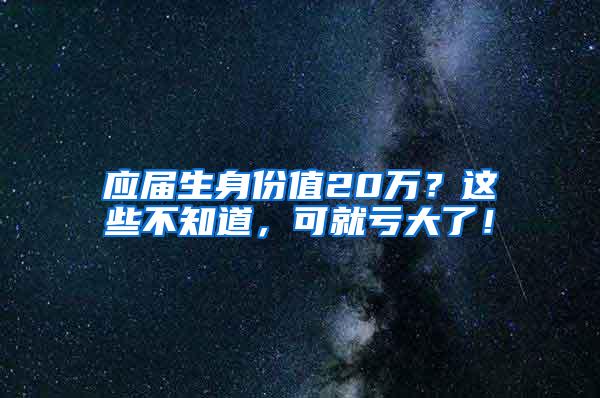 应届生身份值20万？这些不知道，可就亏大了！